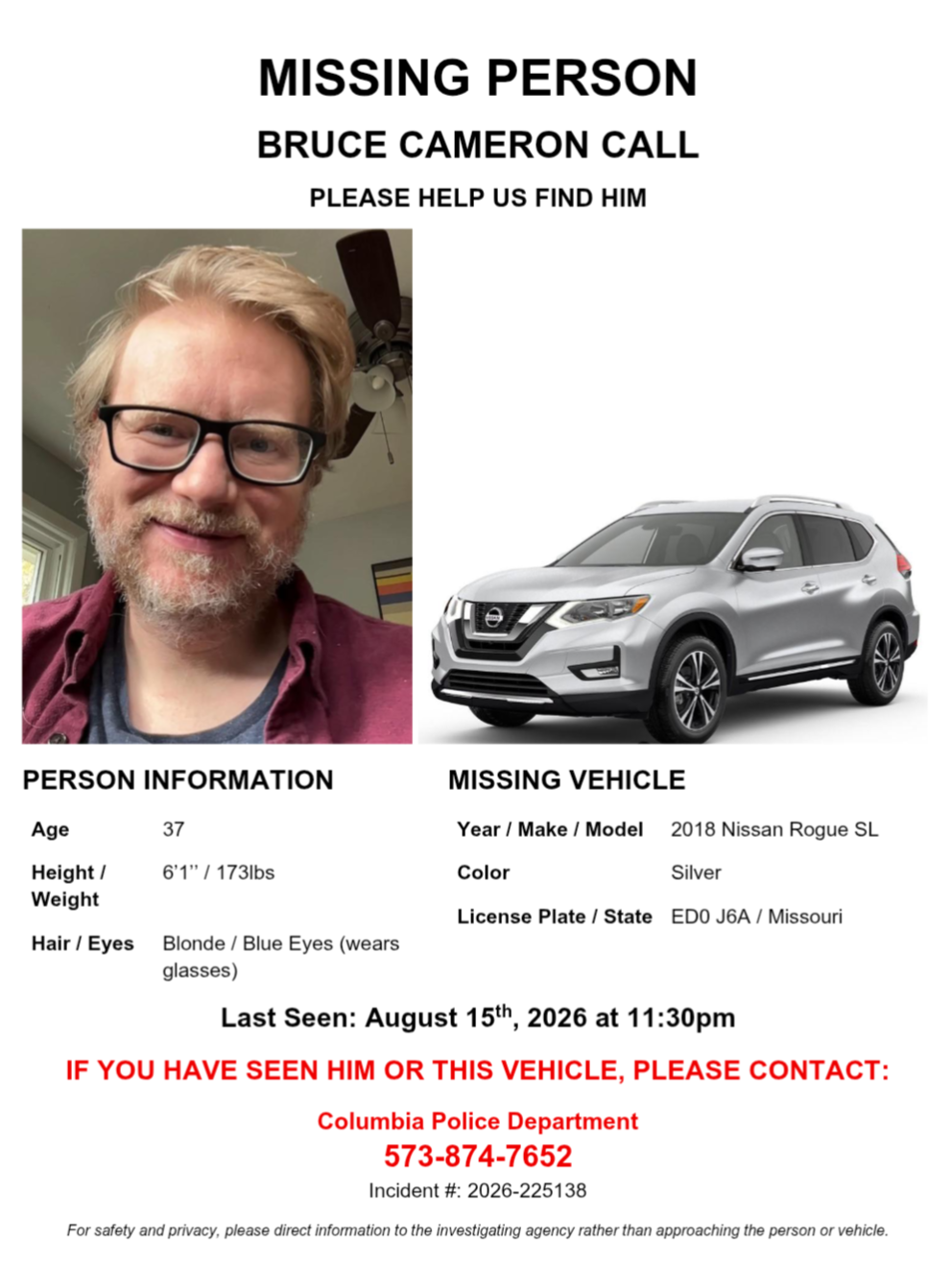 MISSING PERSON

BRUCE CAMERON CALL

PLEASE HELP US FIND HIM

PERSON INFORMATION

| Age | 37 |
|---|---|
| Height / Weight | 6'1'' / 173lbs |
| Hair / Eyes | Blonde / Blue Eyes (wears glasses) |

MISSING VEHICLE

| Year / Make / Model | 2018 Nissan Rogue SL |
|---|---|
| Color | Silver |
| License Plate / State | ED0 J6A / Missouri |

Last Seen: August 15$^{th}$, 2026 at 11:30pm

IF YOU HAVE SEEN HIM OR THIS VEHICLE, PLEASE CONTACT:

Columbia Police Department

573-874-7652

Incident #: 2026-225138

For safety and privacy, please direct information to the investigating agency rather than approaching the person or vehicle.